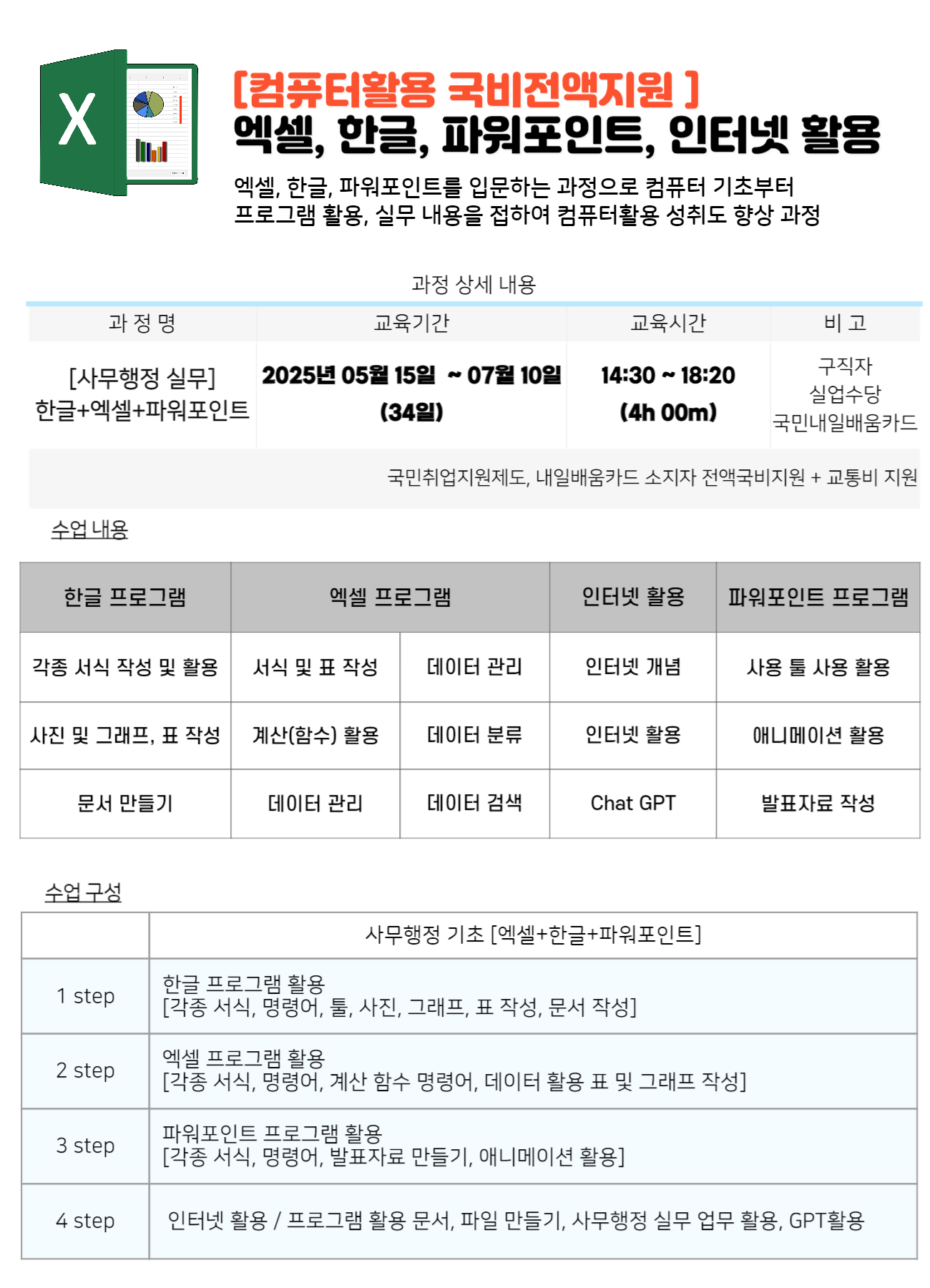 X

[컴퓨터활용 국비전액지원 ]
엑셀, 한글, 파워포인트, 인터넷 활용

엑셀, 한글, 파워포인트를 입문하는 과정으로 컴퓨터 기초부터 프로그램 활용, 실무 내용을 접하여 컴퓨터활용 성취도 향상 과정

과정 상세 내용

| 과 정 명 | 교육기간 | 교육시간 | 비 고 |
|---|---|---|---|
| [사무행정 실무] 한글+엑셀+파워포인트 | 2025년 05월 15일 ~ 07월 10일 (34일) | 14:30 ~ 18:20 (4h 00m) | 구직자 실업수당 국민내일배움카드 |
| 국민취업지원제도, 내일배움카드 소지자 전액국비지원 + 교통비 지원 | | | |

수업 내용

| 한글 프로그램 | 엑셀 프로그램 | | 인터넷 활용 | 파워포인트 프로그램 |
|---|---|---|---|---|
| 각종 서식 작성 및 활용 | 서식 및 표 작성 | 데이터 관리 | 인터넷 개념 | 사용 툴 사용 활용 |
| 사진 및 그래프, 표 작성 | 계산(함수) 활용 | 데이터 분류 | 인터넷 활용 | 애니메이션 활용 |
| 문서 만들기 | 데이터 관리 | 데이터 검색 | Chat GPT | 발표자료 작성 |

수업 구성

| | 사무행정 기초 [엑셀+한글+파워포인트] |
|---|---|
| 1 step | 한글 프로그램 활용 [각종 서식, 명령어, 툴, 사진, 그래프, 표 작성, 문서 작성] |
| 2 step | 엑셀 프로그램 활용 [각종 서식, 명령어, 계산 함수 명령어, 데이터 활용 표 및 그래프 작성] |
| 3 step | 파워포인트 프로그램 활용 [각종 서식, 명령어, 발표자료 만들기, 애니메이션 활용] |
| 4 step | 인터넷 활용 / 프로그램 활용 문서, 파일 만들기, 사무행정 실무 업무 활용, GPT활용 |